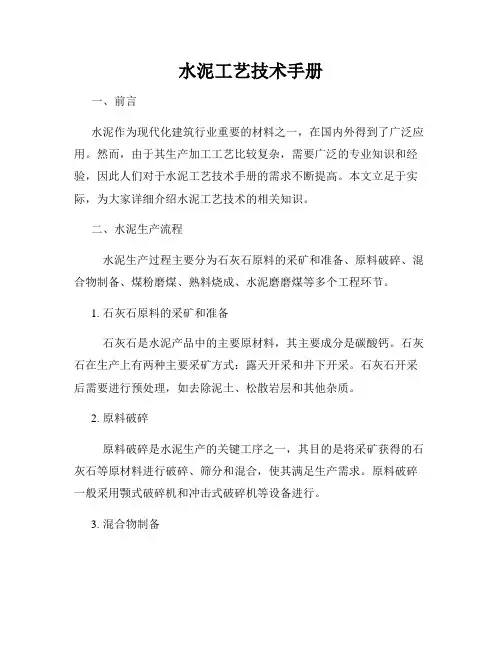 水泥工艺技术手册

一、前言

水泥作为现代化建筑行业重要的材料之一，在国内外得到了广泛应用。然而，由于其生产加工工艺比较复杂，需要广泛的专业知识和经验，因此人们对于水泥工艺技术手册的需求不断提高。本文立足于实际，为大家详细介绍水泥工艺技术的相关知识。

二、水泥生产流程

水泥生产过程主要分为石灰石原料的采矿和准备、原料破碎、混合物制备、煤粉磨煤、熟料烧成、水泥磨磨煤等多个工程环节。

1. 石灰石原料的采矿和准备

石灰石是水泥产品中的主要原材料，其主要成分是碳酸钙。石灰石在生产上有两种主要采矿方式：露天开采和井下开采。石灰石开采后需要进行预处理，如去除泥土、松散岩层和其他杂质。

2. 原料破碎

原料破碎是水泥生产的关键工序之一，其目的是将采矿获得的石灰石等原材料进行破碎、筛分和混合，使其满足生产需求。原料破碎一般采用颚式破碎机和冲击式破碎机等设备进行。

3. 混合物制备